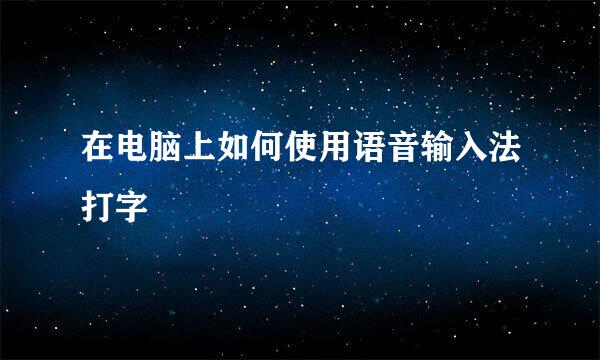 在电脑上如何使用语音输入法打字